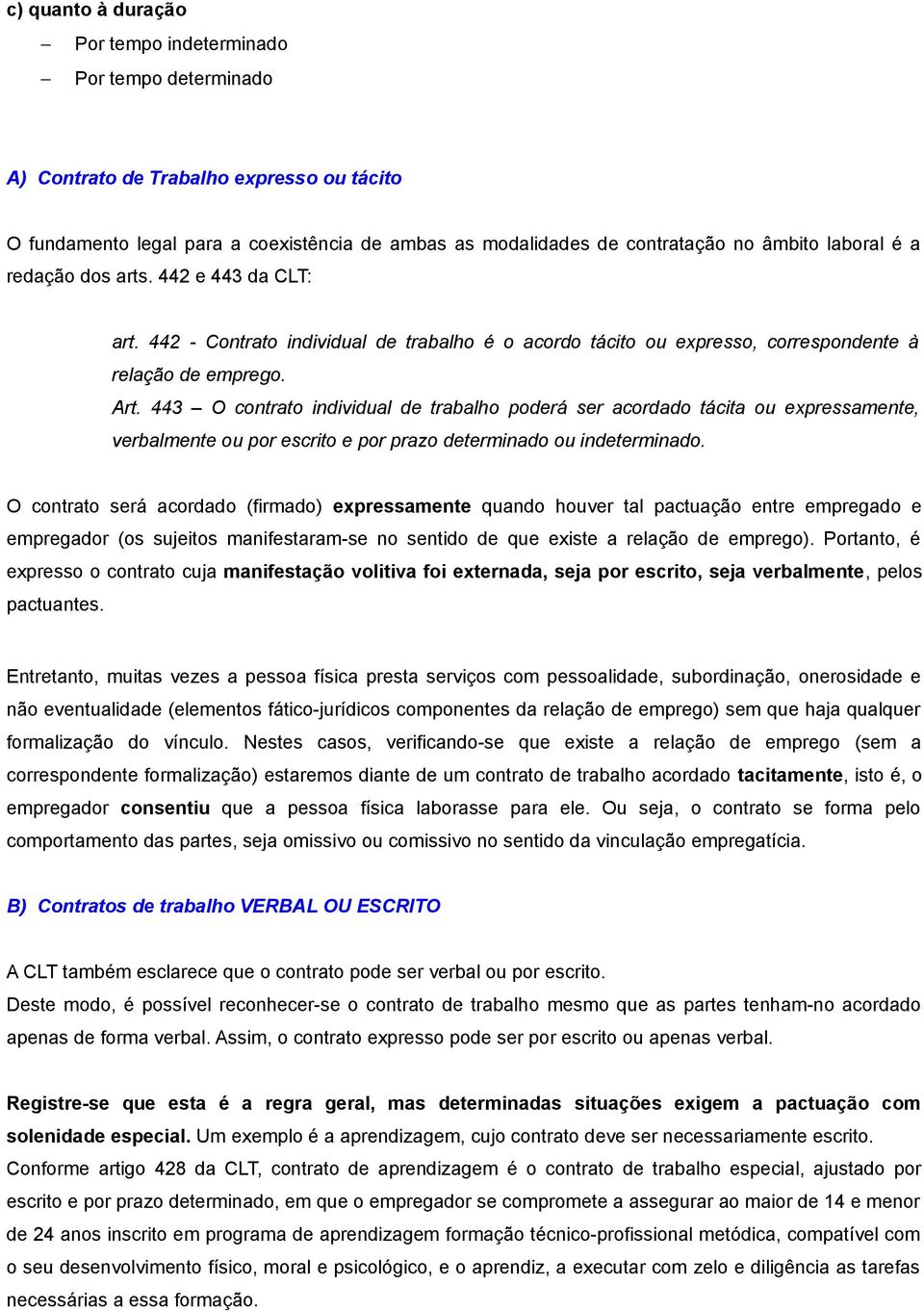 c) quanto à duração

– Por tempo indeterminado

– Por tempo determinado

A) Contrato de Trabalho expresso ou tácito

O fundamento legal para a coexistência de ambas as modalidades de contratação no âmbito laboral é a redação dos arts. 442 e 443 da CLT:

art. 442 - Contrato individual de trabalho é o acordo tácito ou expresso, correspondente à relação de emprego.
Art. 443 – O contrato individual de trabalho poderá ser acordado tácita ou expressamente, verbalmente ou por escrito e por prazo determinado ou indeterminado.

O contrato será acordado (firmado) expressamente quando houver tal pactuação entre empregado e empregador (os sujeitos manifestaram-se no sentido de que existe a relação de emprego). Portanto, é expresso o contrato cuja manifestação volitiva foi externada, seja por escrito, seja verbalmente, pelos pactuantes.

Entretanto, muitas vezes a pessoa física presta serviços com pessoalidade, subordinação, onerosidade e não eventualidade (elementos fático-jurídicos componentes da relação de emprego) sem que haja qualquer formalização do vínculo. Nestes casos, verificando-se que existe a relação de emprego (sem a correspondente formalização) estaremos diante de um contrato de trabalho acordado tacitamente, isto é, o empregador consentiu que a pessoa física laborasse para ele. Ou seja, o contrato se forma pelo comportamento das partes, seja omissivo ou comissivo no sentido da vinculação empregatícia.

B) Contratos de trabalho VERBAL OU ESCRITO

A CLT também esclarece que o contrato pode ser verbal ou por escrito.
Deste modo, é possível reconhecer-se o contrato de trabalho mesmo que as partes tenham-no acordado apenas de forma verbal. Assim, o contrato expresso pode ser por escrito ou apenas verbal.

Registre-se que esta é a regra geral, mas determinadas situações exigem a pactuação com solenidade especial. Um exemplo é a aprendizagem, cujo contrato deve ser necessariamente escrito.
Conforme artigo 428 da CLT, contrato de aprendizagem é o contrato de trabalho especial, ajustado por escrito e por prazo determinado, em que o empregador se compromete a assegurar ao maior de 14 e menor de 24 anos inscrito em programa de aprendizagem formação técnico-profissional metódica, compatível com o seu desenvolvimento físico, moral e psicológico, e o aprendiz, a executar com zelo e diligência as tarefas necessárias a essa formação.